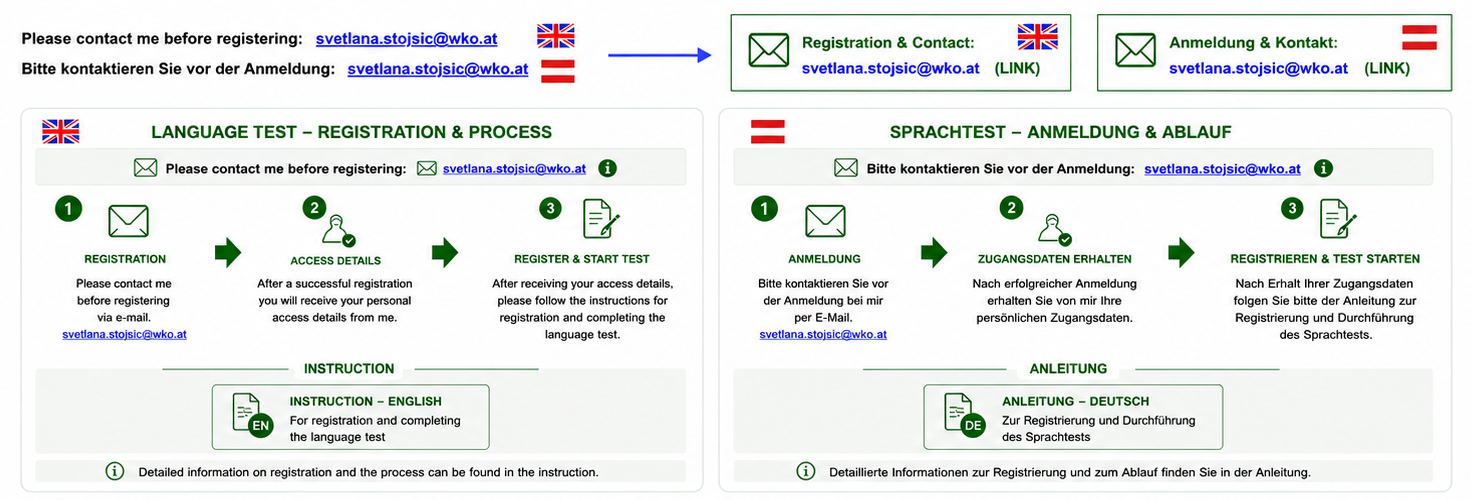 Please contact me before registering: svetlana.stojsic@wko.at

Bitte kontaktieren Sie vor der Anmeldung: svetlana.stojsic@wko.at

Registration & Contact:
svetlana.stojsic@wko.at (LINK)

Anmeldung & Kontakt:
svetlana.stojsic@wko.at (LINK)

LANGUAGE TEST – REGISTRATION & PROCESS

Please contact me before registering: svetlana.stojsic@wko.at

1
REGISTRATION
Please contact me before registering via e-mail.
svetlana.stojsic@wko.at

2
ACCESS DETAILS
After a successful registration you will receive your personal access details from me.

3
REGISTER & START TEST
After receiving your access details, please follow the instructions for registration and completing the language test.

INSTRUCTION

EN
INSTRUCTION – ENGLISH
For registration and completing the language test

Detailed information on registration and the process can be found in the instruction.

SPRACHTEST – ANMELDUNG & ABLAUF

Bitte kontaktieren Sie vor der Anmeldung: svetlana.stojsic@wko.at

1
ANMELDUNG
Bitte kontaktieren Sie vor der Anmeldung bei mir per E-Mail.
svetlana.stojsic@wko.at

2
ZUGANGSDATEN ERHALTEN
Nach erfolgreicher Anmeldung erhalten Sie von mir Ihre persönlichen Zugangsdaten.

3
REGISTRIEREN & TEST STARTEN
Nach Erhalt Ihrer Zugangsdaten folgen Sie bitte der Anleitung zur Registrierung und Durchführung des Sprachtests.

ANLEITUNG

DE
ANLEITUNG – DEUTSCH
Zur Registrierung und Durchführung des Sprachtests

Detaillierte Informationen zur Registrierung und zum Ablauf finden Sie in der Anleitung.